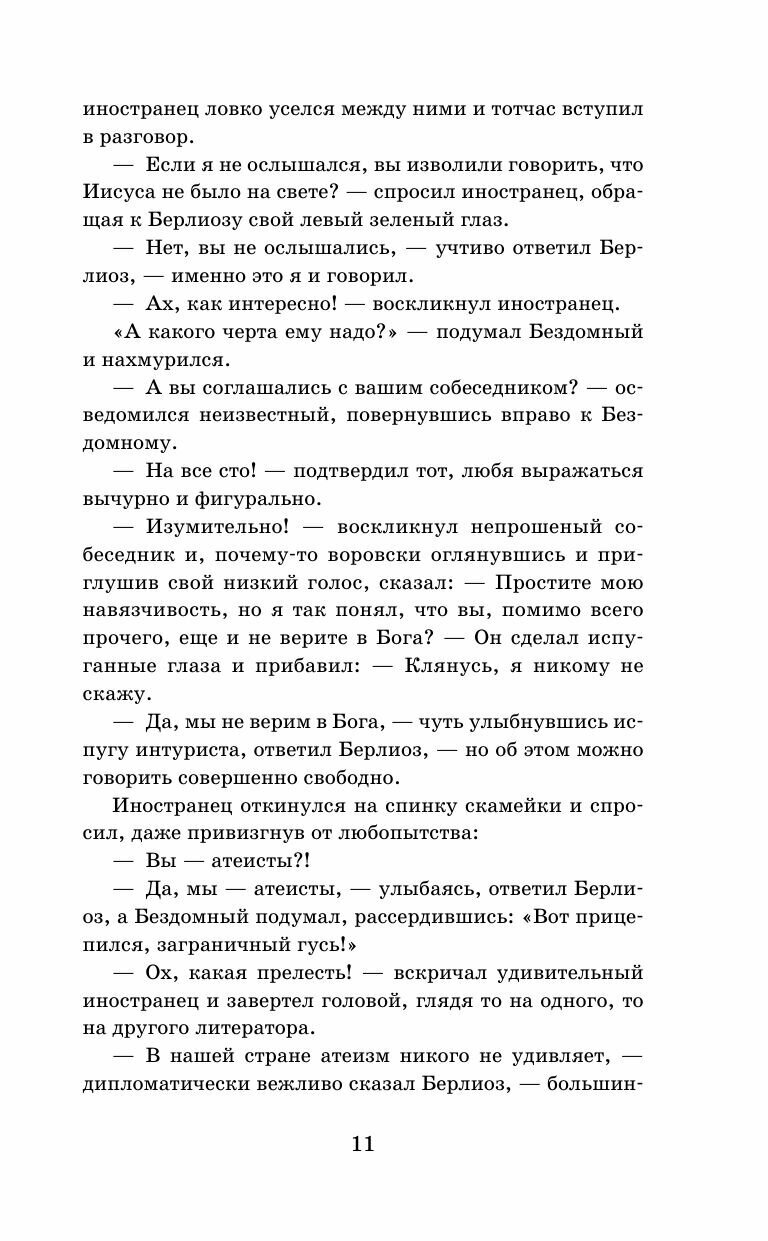 иностранец ловко уселся между ними и тотчас вступил в разговор.

— Если я не ослышался, вы изволили говорить, что Иисуса не было на свете? — спросил иностранец, обращая к Берлиозу свой левый зеленый глаз.

— Нет, вы не ослышались, — учтиво ответил Берлиоз, — именно это я и говорил.

— Ах, как интересно! — воскликнул иностранец.

«А какого черта ему надо?» — подумал Бездомный и нахмурился.

— А вы соглашались с вашим собеседником? — осведомился неизвестный, повернувшись вправо к Бездомному.

— На все сто! — подтвердил тот, любя выражаться вычурно и фигурально.

— Изумительно! — воскликнул непрошеный собеседник и, почему-то воровски оглянувшись и приглушив свой низкий голос, сказал: — Простите мою навязчивость, но я так понял, что вы, помимо всего прочего, еще и не верите в Бога? — Он сделал испуганные глаза и прибавил: — Клянусь, я никому не скажу.

— Да, мы не верим в Бога, — чуть улыбнувшись испугу интуриста, ответил Берлиоз, — но об этом можно говорить совершенно свободно.

Иностранец откинулся на спинку скамейки и спросил, даже привизгнув от любопытства:

— Вы — атеисты?!

— Да, мы — атеисты, — улыбаясь, ответил Берлиоз, а Бездомный подумал, рассердившись: «Вот прицепился, заграничный гусь!»

— Ох, какая прелесть! — вскричал удивительный иностранец и завертел головой, глядя то на одного, то на другого литератора.

— В нашей стране атеизм никого не удивляет, — дипломатически вежливо сказал Берлиоз, — большин-

11